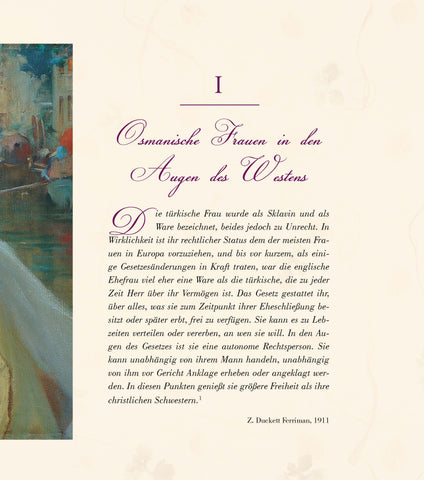 I

Osmanische Frauen in den Augen des Westens

Die türkische Frau wurde als Sklavin und als Ware bezeichnet, beides jedoch zu Unrecht. In Wirklichkeit ist ihr rechtlicher Status dem der meisten Frauen in Europa vorzuziehen, und bis vor kurzem, als einige Gesetzesänderungen in Kraft traten, war die englische Ehefrau viel eher eine Ware als die türkische, die zu jeder Zeit Herr über ihr Vermögen ist. Das Gesetz gestattet ihr, über alles, was sie zum Zeitpunkt ihrer Eheschließung besitzt oder später erbt, frei zu verfügen. Sie kann es zu Lebzeiten verteilen oder vererben, an wen sie will. In den Augen des Gesetzes ist sie eine autonome Rechtsperson. Sie kann unabhängig von ihrem Mann handeln, unabhängig von ihm vor Gericht Anklage erheben oder angeklagt werden. In diesen Punkten genießt sie größere Freiheit als ihre christlichen Schwestern.$^1$

Z. Duckett Ferriman, 1911